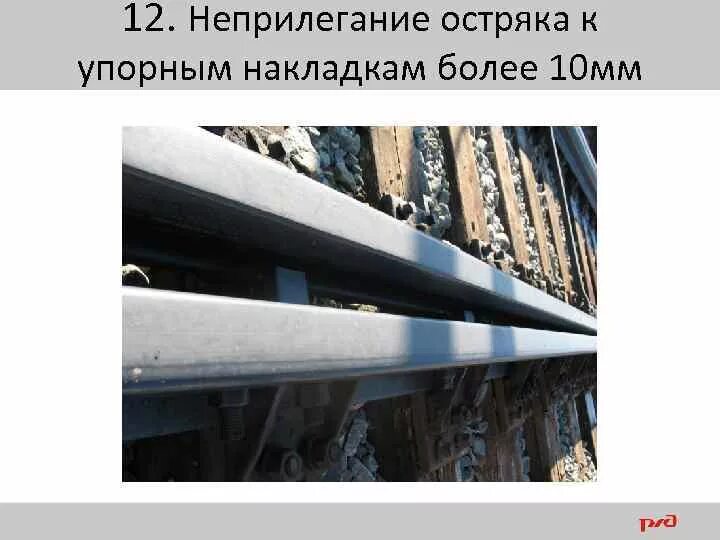 12. Неприлегание остряка к упорным накладкам более 10мм

РЖД